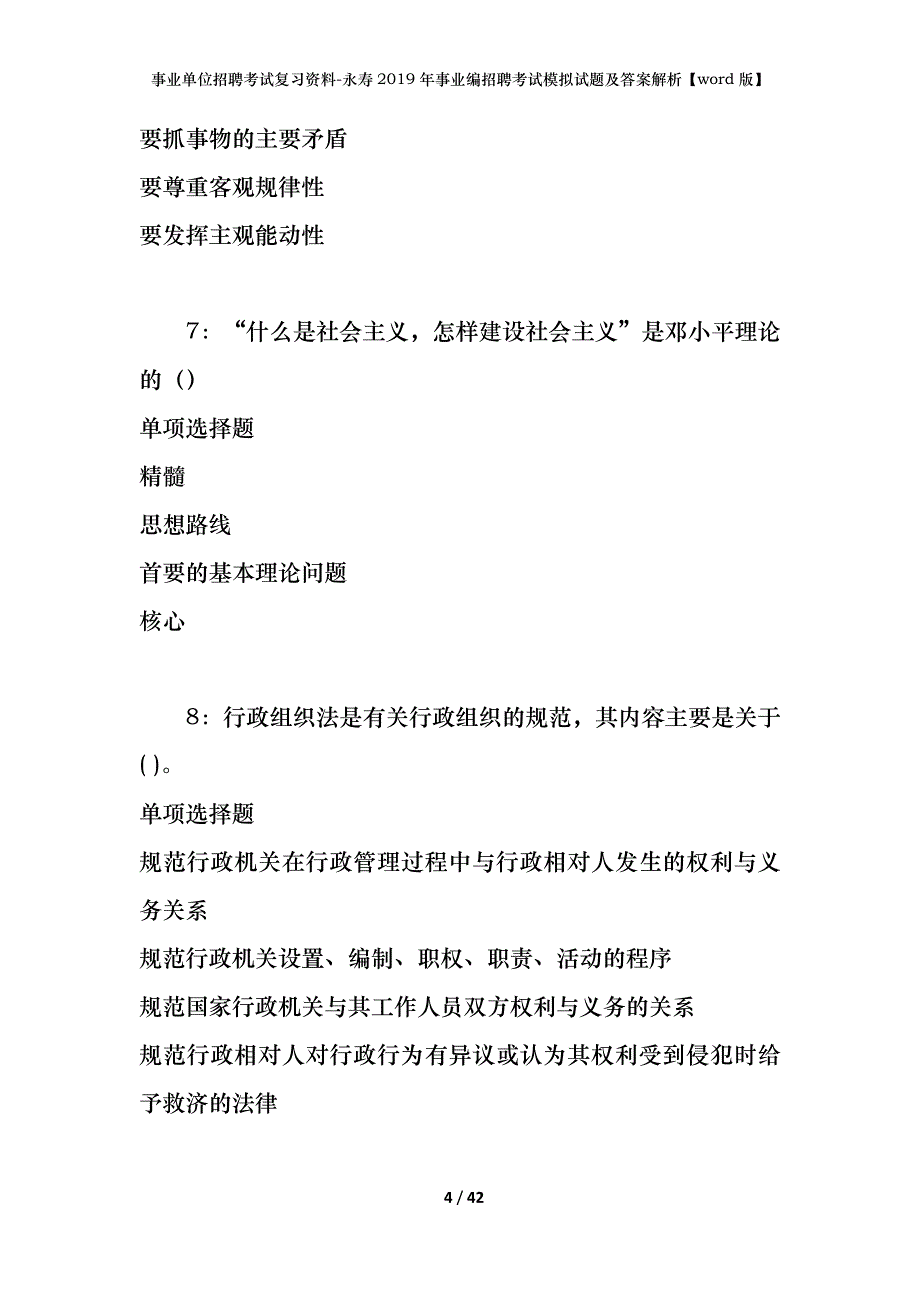 事业单位招聘考试复习资料-永寿2019年事业编招聘考试模拟试题及答案解析【word版】

要抓事物的主要矛盾

要尊重客观规律性

要发挥主观能动性

7：“什么是社会主义，怎样建设社会主义”是邓小平理论的（）

单项选择题

精髓

思想路线

首要的基本理论问题

核心

8：行政组织法是有关行政组织的规范，其内容主要是关于( )。

单项选择题

规范行政机关在行政管理过程中与行政相对人发生的权利与义务关系

规范行政机关设置、编制、职权、职责、活动的程序

规范国家行政机关与其工作人员双方权利与义务的关系

规范行政相对人对行政行为有异议或认为其权利受到侵犯时给予救济的法律

4 / 42